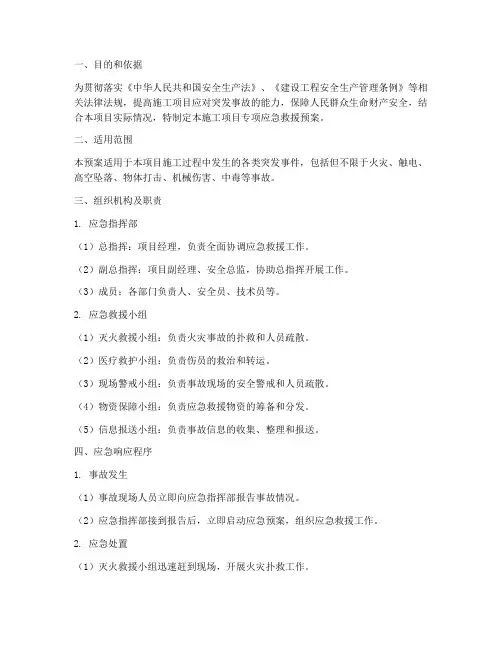 一、目的和依据

为贯彻落实《中华人民共和国安全生产法》、《建设工程安全生产管理条例》等相关法律法规，提高施工项目应对突发事故的能力，保障人民群众生命财产安全，结合本项目实际情况，特制定本施工项目专项应急救援预案。

二、适用范围

本预案适用于本项目施工过程中发生的各类突发事件，包括但不限于火灾、触电、高空坠落、物体打击、机械伤害、中毒等事故。

三、组织机构及职责

1. 应急指挥部

（1）总指挥：项目经理，负责全面协调应急救援工作。

（2）副总指挥：项目副经理、安全总监，协助总指挥开展工作。

（3）成员：各部门负责人、安全员、技术员等。

2. 应急救援小组

（1）灭火救援小组：负责火灾事故的扑救和人员疏散。

（2）医疗救护小组：负责伤员的救治和转运。

（3）现场警戒小组：负责事故现场的安全警戒和人员疏散。

（4）物资保障小组：负责应急救援物资的筹备和分发。

（5）信息报送小组：负责事故信息的收集、整理和报送。

四、应急响应程序

1. 事故发生

（1）事故现场人员立即向应急指挥部报告事故情况。

（2）应急指挥部接到报告后，立即启动应急预案，组织应急救援工作。

2. 应急处置

（1）灭火救援小组迅速赶到现场，开展火灾扑救工作。